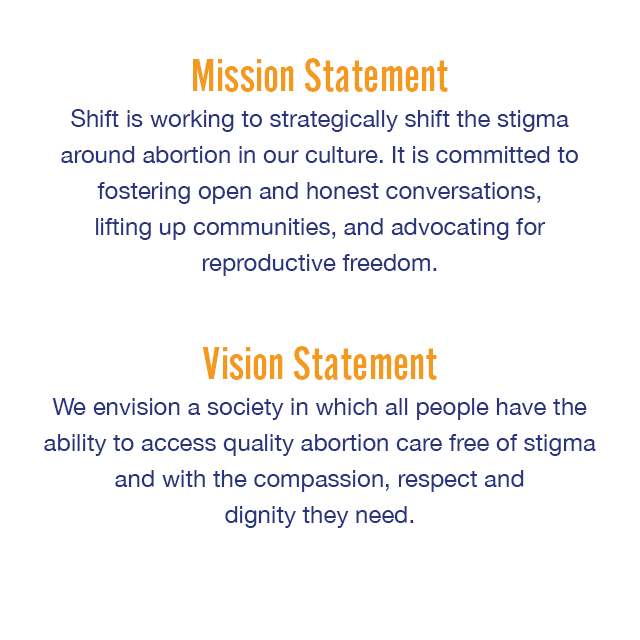 Mission Statement

Shift is working to strategically shift the stigma around abortion in our culture. It is committed to fostering open and honest conversations, lifting up communities, and advocating for reproductive freedom.

Vision Statement

We envision a society in which all people have the ability to access quality abortion care free of stigma and with the compassion, respect and dignity they need.